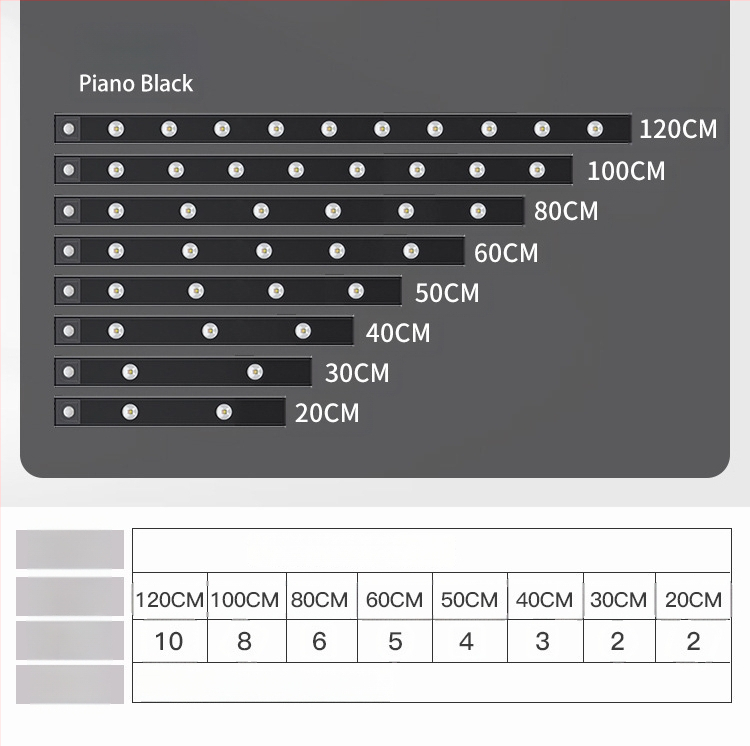 Piano Black

120CM

100CM

80CM

60CM

50CM

40CM

30CM

20CM

| 120CM | 100CM | 80CM | 60CM | 50CM | 40CM | 30CM | 20CM |
|---|---|---|---|---|---|---|---|
| 10 | 8 | 6 | 5 | 4 | 3 | 2 | 2 |